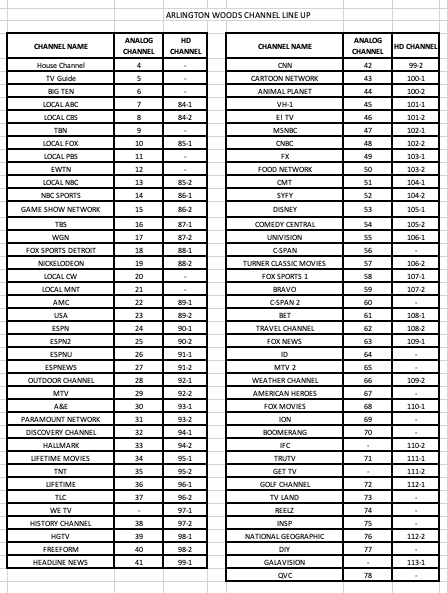 ARLINGTON WOODS CHANNEL LINE UP

| CHANNEL NAME | ANALOG CHANNEL | HD CHANNEL |
|---|---|---|
| House Channel | 4 | - |
| TV Guide | 5 | - |
| BIG TEN | 6 | - |
| LOCAL ABC | 7 | 84-1 |
| LOCAL CBS | 8 | 84-2 |
| TBN | 9 | - |
| LOCAL FOX | 10 | 85-1 |
| LOCAL PBS | 11 | - |
| EWTN | 12 | - |
| LOCAL NBC | 13 | 85-2 |
| NBC SPORTS | 14 | 86-1 |
| GAME SHOW NETWORK | 15 | 86-2 |
| TBS | 16 | 87-1 |
| WGN | 17 | 87-2 |
| FOX SPORTS DETROIT | 18 | 88-1 |
| NICKELODEON | 19 | 88-2 |
| LOCAL CW | 20 | - |
| LOCAL MNT | 21 | - |
| AMC | 22 | 89-1 |
| USA | 23 | 89-2 |
| ESPN | 24 | 90-1 |
| ESPN2 | 25 | 90-2 |
| ESPNU | 26 | 91-1 |
| ESPNEWS | 27 | 91-2 |
| OUTDOOR CHANNEL | 28 | 92-1 |
| MTV | 29 | 92-2 |
| A&E | 30 | 93-1 |
| PARAMOUNT NETWORK | 31 | 93-2 |
| DISCOVERY CHANNEL | 32 | 94-1 |
| HALLMARK | 33 | 94-2 |
| LIFETIME MOVIES | 34 | 95-1 |
| TNT | 35 | 95-2 |
| LIFETIME | 36 | 96-1 |
| TLC | 37 | 96-2 |
| WE TV | - | 97-1 |
| HISTORY CHANNEL | 38 | 97-2 |
| HGTV | 39 | 98-1 |
| FREEFORM | 40 | 98-2 |
| HEADLINE NEWS | 41 | 99-1 |

| CHANNEL NAME | ANALOG CHANNEL | HD CHANNEL |
|---|---|---|
| CNN | 42 | 99-2 |
| CARTOON NETWORK | 43 | 100-1 |
| ANIMAL PLANET | 44 | 100-2 |
| VH-1 | 45 | 101-1 |
| E! TV | 46 | 101-2 |
| MSNBC | 47 | 102-1 |
| CNBC | 48 | 102-2 |
| FX | 49 | 103-1 |
| FOOD NETWORK | 50 | 103-2 |
| CMT | 51 | 104-1 |
| SYFY | 52 | 104-2 |
| DISNEY | 53 | 105-1 |
| COMEDY CENTRAL | 54 | 105-2 |
| UNIVISION | 55 | 106-1 |
| C-SPAN | 56 | - |
| TURNER CLASSIC MOVIES | 57 | 106-2 |
| FOX SPORTS 1 | 58 | 107-1 |
| BRAVO | 59 | 107-2 |
| C-SPAN 2 | 60 | - |
| BET | 61 | 108-1 |
| TRAVEL CHANNEL | 62 | 108-2 |
| FOX NEWS | 63 | 109-1 |
| ID | 64 | - |
| MTV 2 | 65 | - |
| WEATHER CHANNEL | 66 | 109-2 |
| AMERICAN HEROES | 67 | - |
| FOX MOVIES | 68 | 110-1 |
| ION | 69 | - |
| BOOMERANG | 70 | - |
| IFC | - | 110-2 |
| TRUTV | 71 | 111-1 |
| GET TV | - | 111-2 |
| GOLF CHANNEL | 72 | 112-1 |
| TV LAND | 73 | - |
| REELZ | 74 | - |
| INSP | 75 | - |
| NATIONAL GEOGRAPHIC | 76 | 112-2 |
| DIY | 77 | - |
| GALAVISION | - | 113-1 |
| QVC | 78 | - |